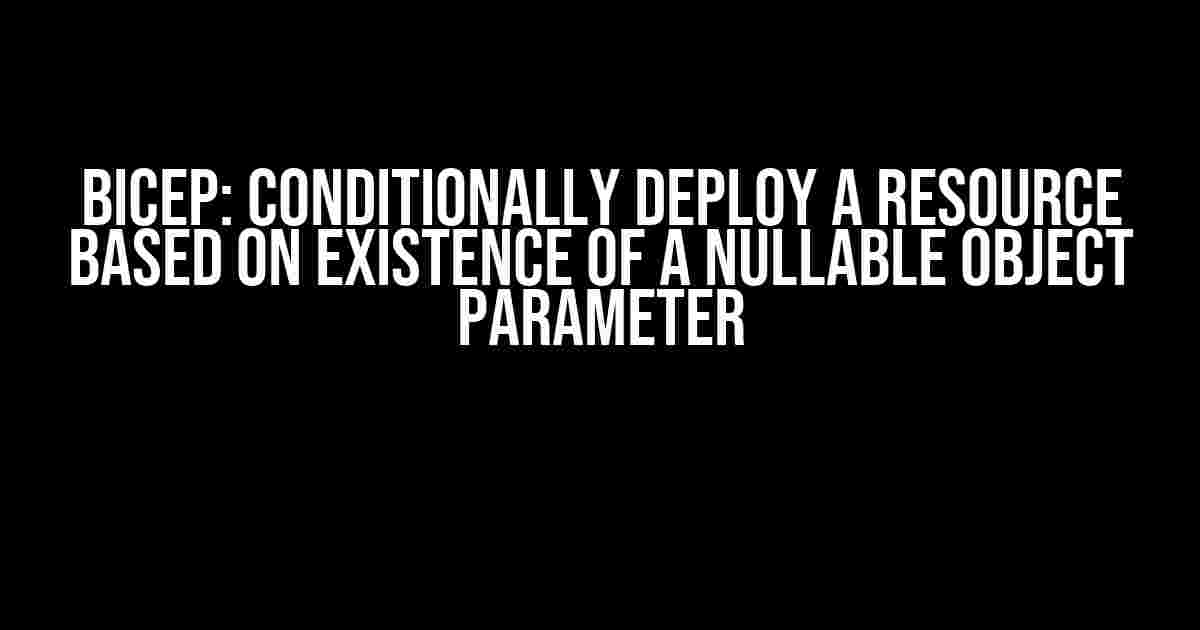 BICEP: CONDITIONALLY DEPLOY A RESOURCE BASED ON EXISTENCE OF A NULLABLE OBJECT PARAMETER